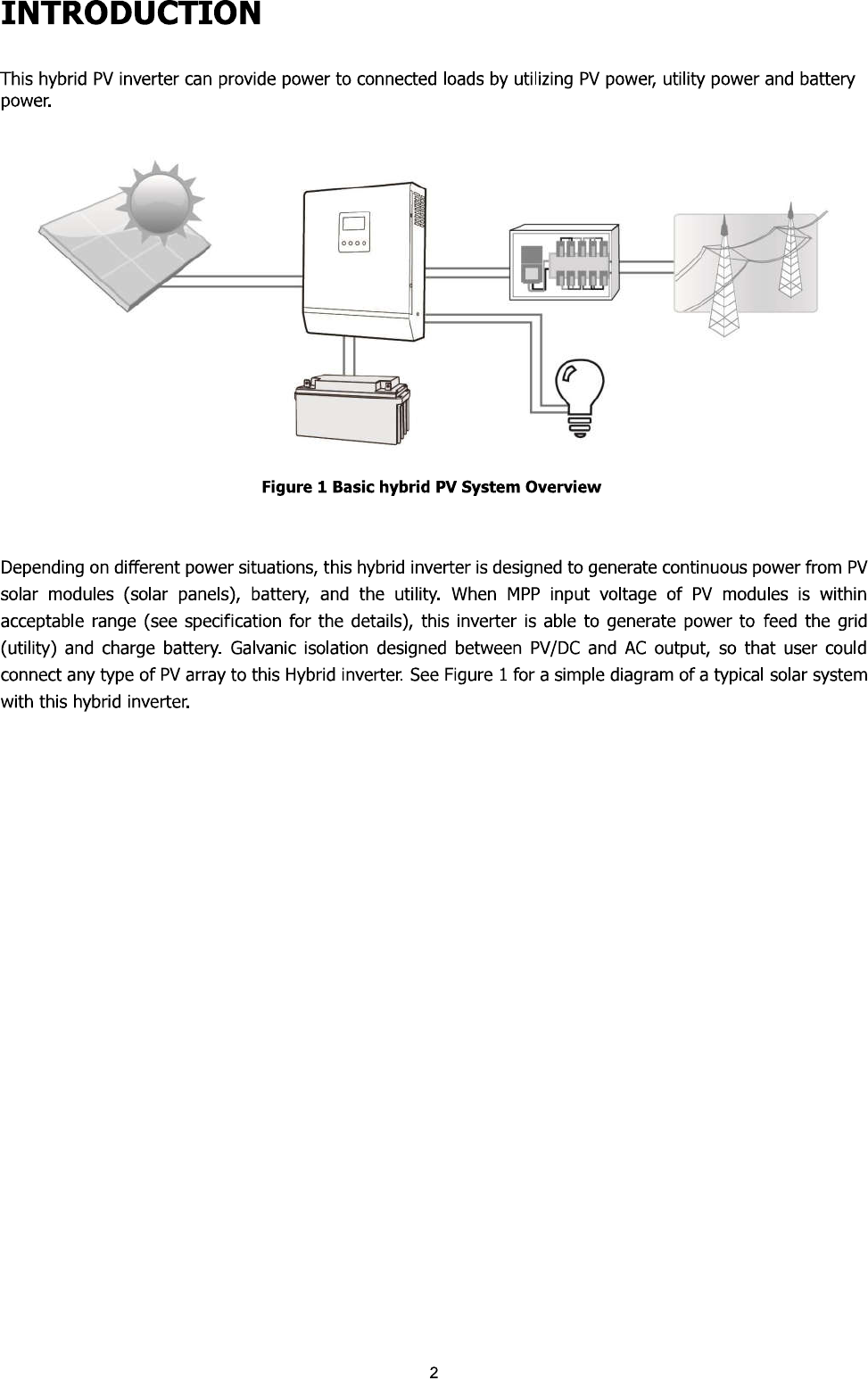 INTRODUCTION

This hybrid PV inverter can provide power to connected loads by utilizing PV power, utility power and battery power.

Figure 1 Basic hybrid PV System Overview

Depending on different power situations, this hybrid inverter is designed to generate continuous power from PV solar modules (solar panels), battery, and the utility. When MPP input voltage of PV modules is within acceptable range (see specification for the details), this inverter is able to generate power to feed the grid (utility) and charge battery. Galvanic isolation designed between PV/DC and AC output, so that user could connect any type of PV array to this Hybrid inverter. See Figure 1 for a simple diagram of a typical solar system with this hybrid inverter.

2